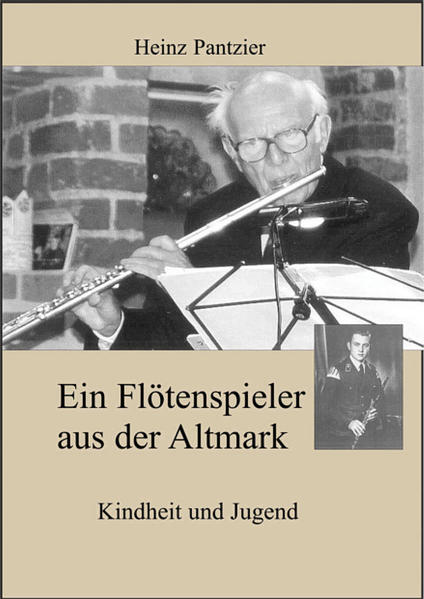 Heinz Pantzier

Ein Flötenspieler aus der Altmark

Kindheit und Jugend